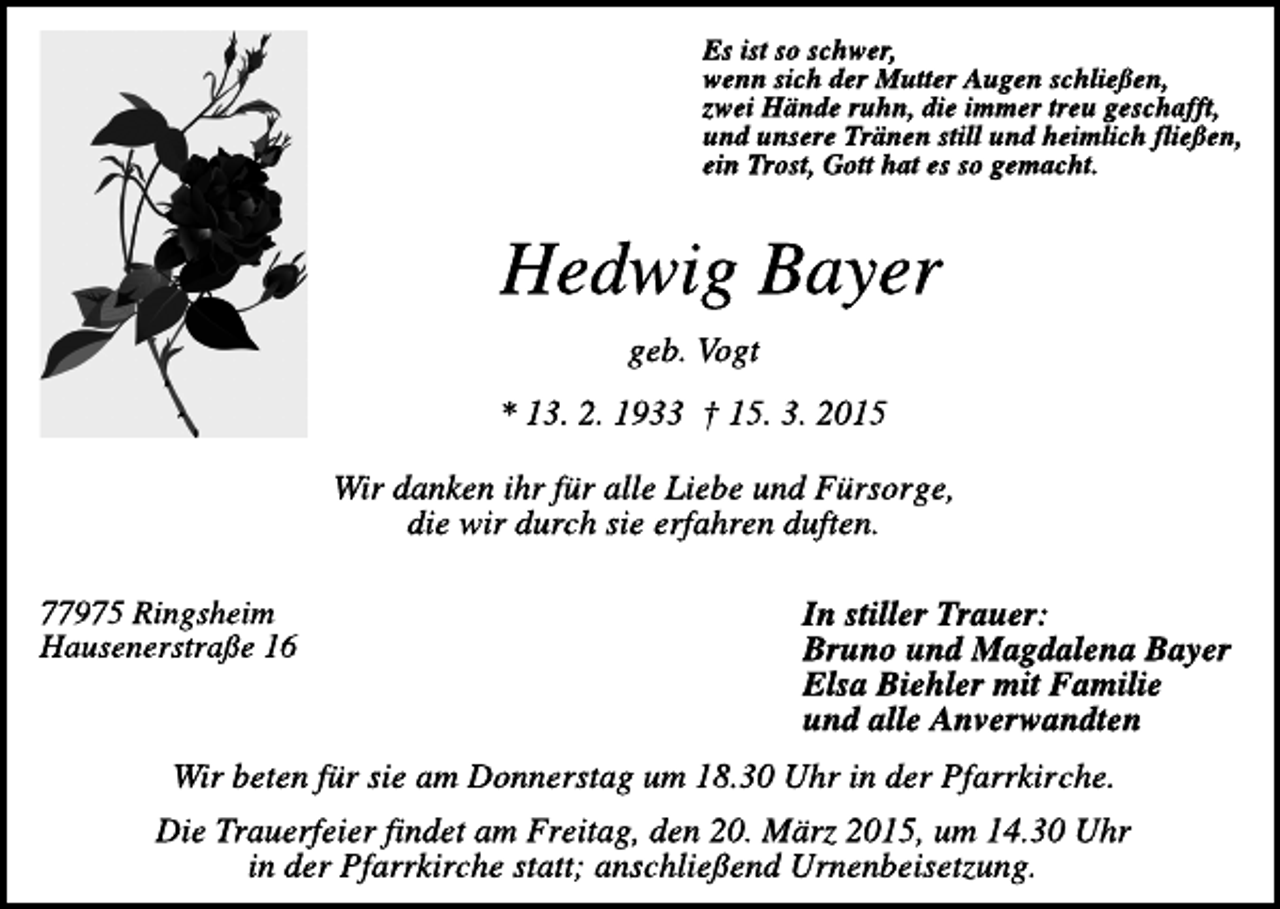 Es ist so schwer,
wenn sich der Mutter Augen schließen,
zwei Hände ruhn, die immer treu geschafft,
und unsere Tränen still und heimlich fließen,
ein Trost, Gott hat es so gemacht.

Hedwig Bayer

geb. Vogt

* 13. 2. 1933 † 15. 3. 2015

Wir danken ihr für alle Liebe und Fürsorge,
die wir durch sie erfahren duften.

77975 Ringsheim
Hausenerstraße 16

In stiller Trauer:
Bruno und Magdalena Bayer
Elsa Biehler mit Familie
und alle Anverwandten

Wir beten für sie am Donnerstag um 18.30 Uhr in der Pfarrkirche.

Die Trauerfeier findet am Freitag, den 20. März 2015, um 14.30 Uhr in der Pfarrkirche statt; anschließend Urnenbeisetzung.